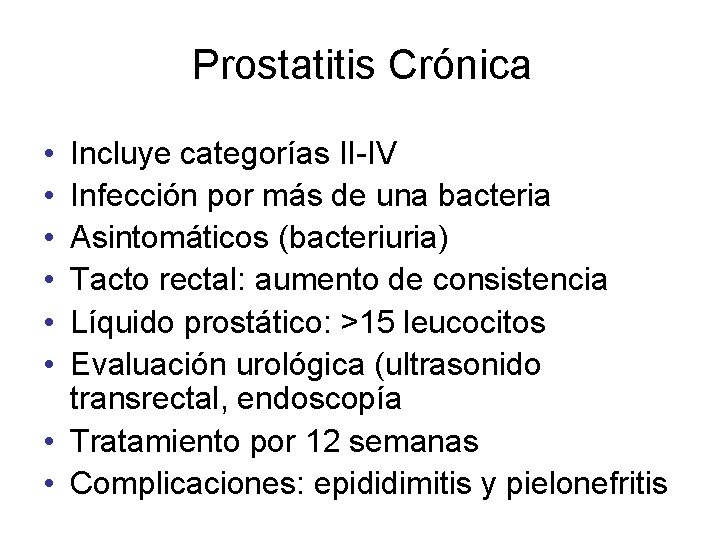 Prostatitis Crónica

• Incluye categorías II-IV
• Infección por más de una bacteria
• Asintomáticos (bacteriuria)
• Tacto rectal: aumento de consistencia
• Líquido prostático: >15 leucocitos
• Evaluación urológica (ultrasonido transrectal, endoscopía
• Tratamiento por 12 semanas
• Complicaciones: epididimitis y pielonefritis